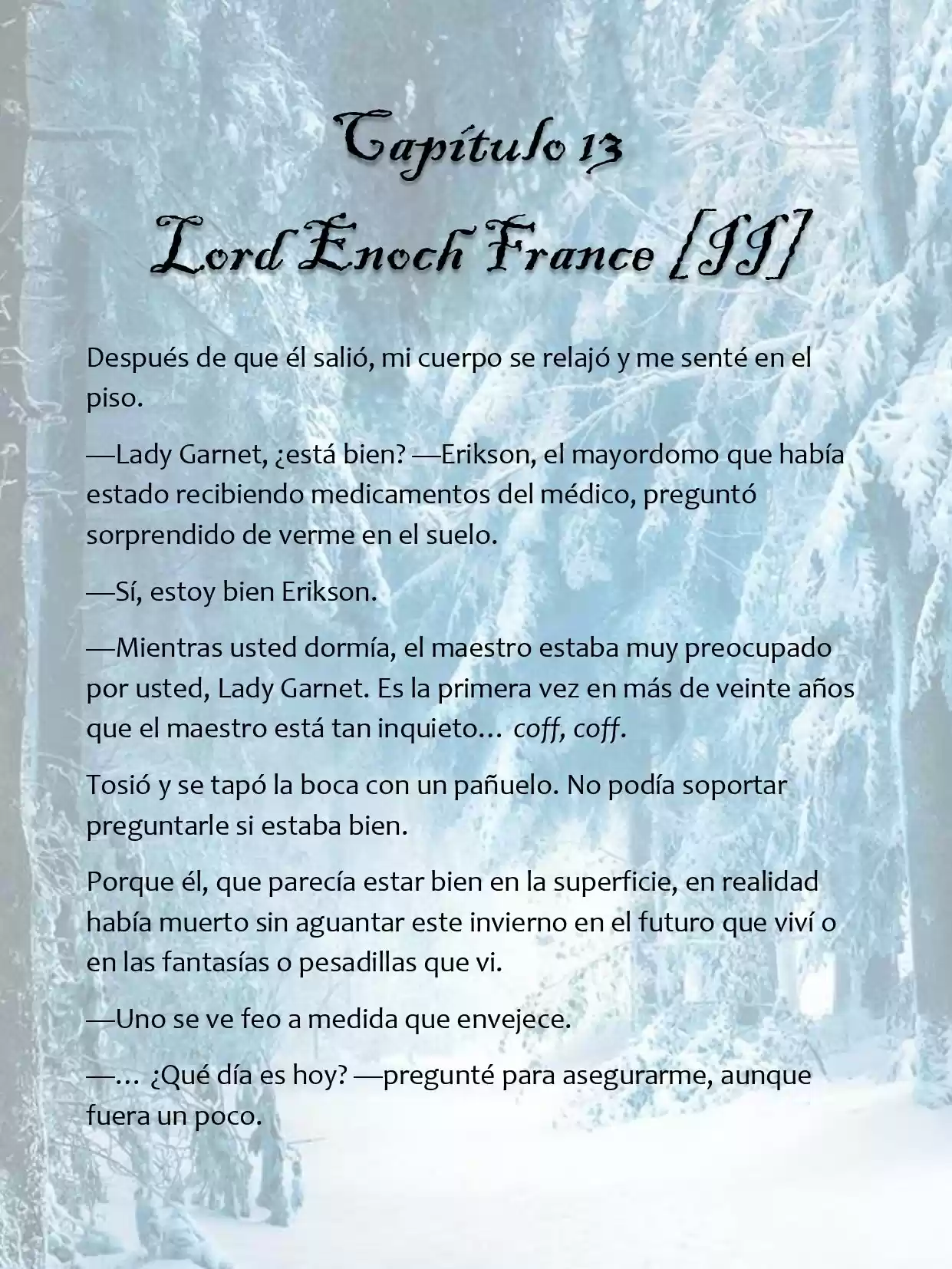 Capítulo 13
Lord Enoch France [II]

Después de que él salió, mi cuerpo se relajó y me senté en el piso.

—Lady Garnet, ¿está bien? —Erikson, el mayordomo que había estado recibiendo medicamentos del médico, preguntó sorprendido de verme en el suelo.

—Sí, estoy bien Erikson.

—Mientras usted dormía, el maestro estaba muy preocupado por usted, Lady Garnet. Es la primera vez en más de veinte años que el maestro está tan inquieto… coff, coff.

Tosió y se tapó la boca con un pañuelo. No podía soportar preguntarle si estaba bien.

Porque él, que parecía estar bien en la superficie, en realidad había muerto sin aguantar este invierno en el futuro que viví o en las fantasías o pesadillas que vi.

—Uno se ve feo a medida que envejece.

—… ¿Qué día es hoy? —pregunté para asegurarme, aunque fuera un poco.